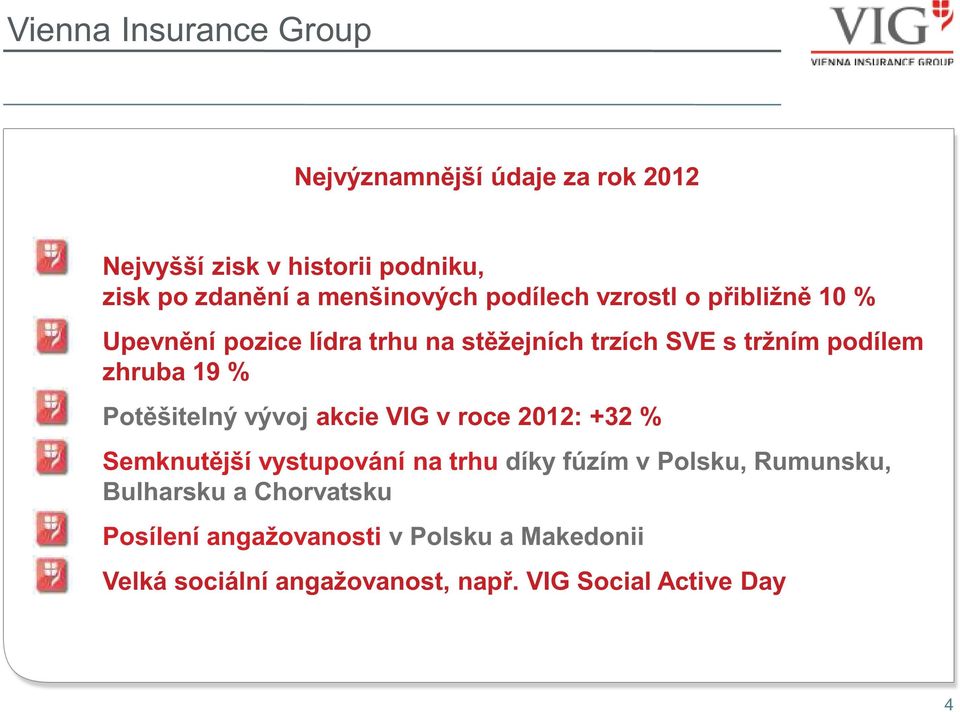 Vienna Insurance Group

VIG
VIENNA INSURANCE GROUP

Nejvýznamnější údaje za rok 2012

Nejvyšší zisk v historii podniku, zisk po zdanění a menšinových podílech vzrostl o přibližně 10 %

Upevnění pozice lídra trhu na stěžejních trzích SVE s tržním podílem zhruba 19 %

Potěšitelný vývoj akcie VIG v roce 2012: +32 %

Semknutější vystupování na trhu díky fúzím v Polsku, Rumunsku, Bulharsku a Chorvatsku

Posílení angažovanosti v Polsku a Makedonii

Velká sociální angažovanost, např. VIG Social Active Day

4